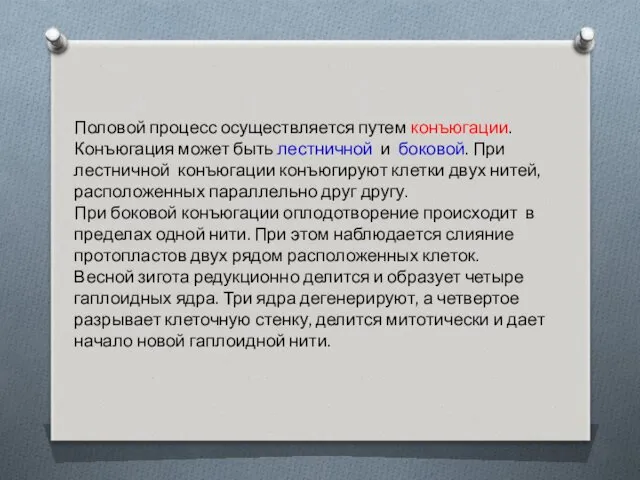 Половой процесс осуществляется путем конъюгации. Конъюгация может быть лестничной и боковой. При лестничной конъюгации конъюгируют клетки двух нитей, расположенных параллельно друг другу.
При боковой конъюгации оплодотворение происходит в пределах одной нити. При этом наблюдается слияние протопластов двух рядом расположенных клеток.
Весной зигота редукционно делится и образует четыре гаплоидных ядра. Три ядра дегенерируют, а четвертое разрывает клеточную стенку, делится митотически и дает начало новой гаплоидной нити.